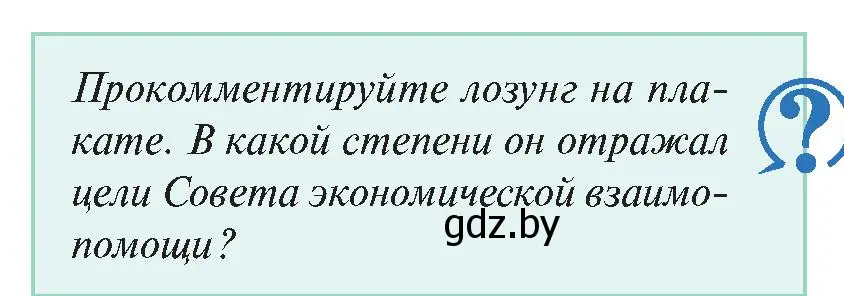 Прокомментируйте лозунг на плакате. В какой степени он отражал цели Совета экономической взаимопомощи?

gdz.by

?